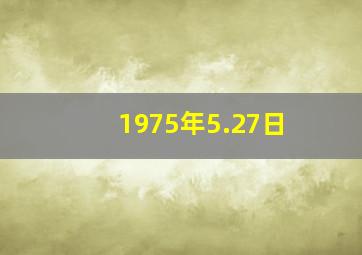 1975年5.27日